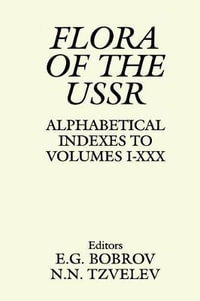 FLORA OF THE USSR

ALPHABETICAL INDEXES TO VOLUMES I-XXX

Editors
E.G. BOBROV
N.N. TZVELEV